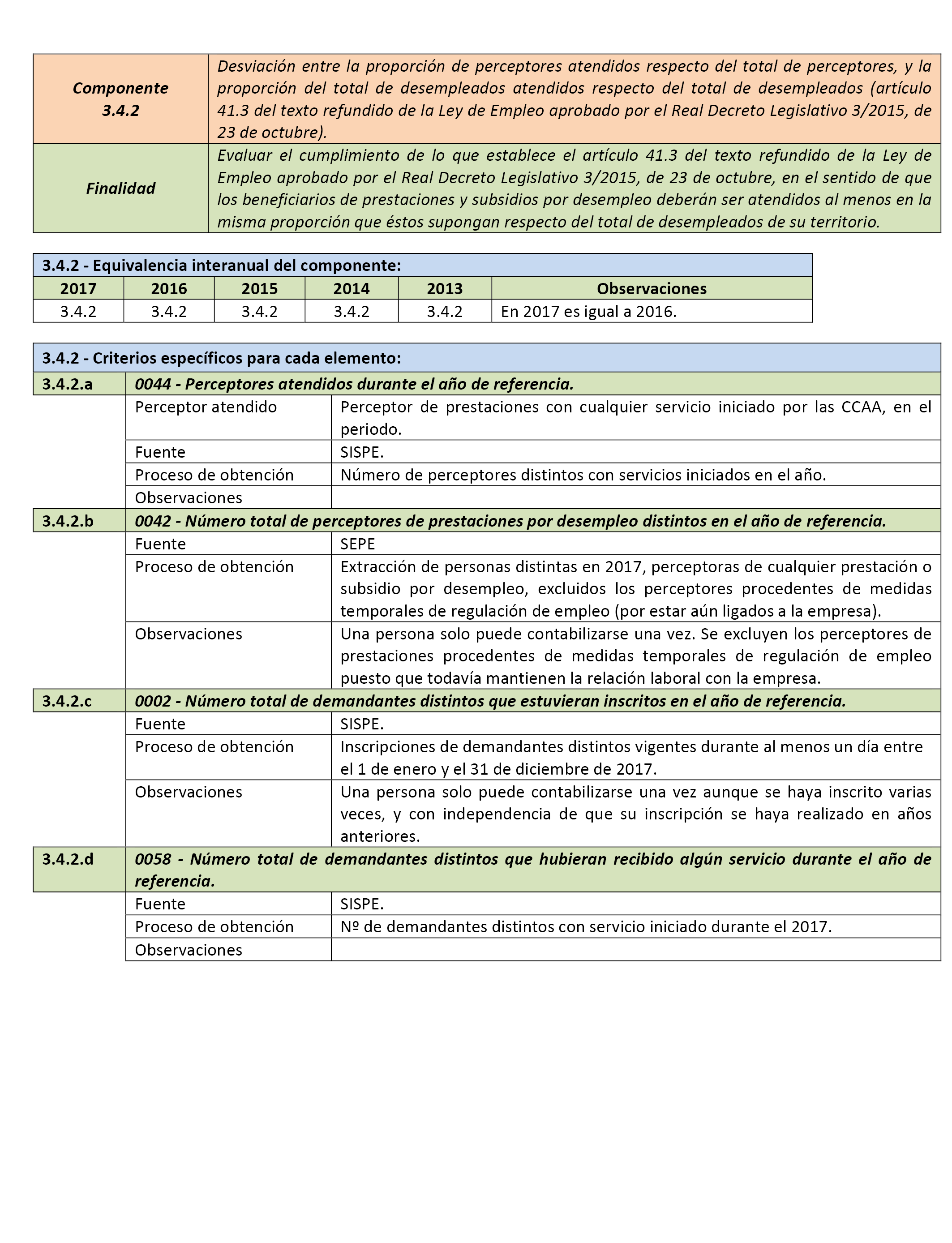 | Componente 3.4.2 | Desviación entre la proporción de perceptores atendidos respecto del total de perceptores, y la proporción del total de desempleados atendidos respecto del total de desempleados (artículo 41.3 del texto refundido de la Ley de Empleo aprobado por el Real Decreto Legislativo 3/2015, de 23 de octubre). |
|---|---|
| Finalidad | Evaluar el cumplimiento de lo que establece el artículo 41.3 del texto refundido de la Ley de Empleo aprobado por el Real Decreto Legislativo 3/2015, de 23 de octubre, en el sentido de que los beneficiarios de prestaciones y subsidios por desempleo deberán ser atendidos al menos en la misma proporción que éstos supongan respecto del total de desempleados de su territorio. |

3.4.2 - Equivalencia interanual del componente:

| 2017 | 2016 | 2015 | 2014 | 2013 | Observaciones |
|---|---|---|---|---|---|
| 3.4.2 | 3.4.2 | 3.4.2 | 3.4.2 | 3.4.2 | En 2017 es igual a 2016. |

3.4.2 - Criterios específicos para cada elemento:

| 3.4.2.a | 0044 - Perceptores atendidos durante el año de referencia. | |
|---|---|---|
| | Perceptor atendido | Perceptor de prestaciones con cualquier servicio iniciado por las CCAA, en el periodo. |
| | Fuente | SISPE. |
| | Proceso de obtención | Número de perceptores distintos con servicios iniciados en el año. |
| | Observaciones | |
| 3.4.2.b | 0042 - Número total de perceptores de prestaciones por desempleo distintos en el año de referencia. | |
| | Fuente | SEPE |
| | Proceso de obtención | Extracción de personas distintas en 2017, perceptoras de cualquier prestación o subsidio por desempleo, excluidos los perceptores procedentes de medidas temporales de regulación de empleo (por estar aún ligados a la empresa). |
| | Observaciones | Una persona solo puede contabilizarse una vez. Se excluyen los perceptores de prestaciones procedentes de medidas temporales de regulación de empleo puesto que todavía mantienen la relación laboral con la empresa. |
| 3.4.2.c | 0002 - Número total de demandantes distintos que estuvieran inscritos en el año de referencia. | |
| | Fuente | SISPE. |
| | Proceso de obtención | Inscripciones de demandantes distintos vigentes durante al menos un día entre el 1 de enero y el 31 de diciembre de 2017. |
| | Observaciones | Una persona solo puede contabilizarse una vez aunque se haya inscrito varias veces, y con independencia de que su inscripción se haya realizado en años anteriores. |
| 3.4.2.d | 0058 - Número total de demandantes distintos que hubieran recibido algún servicio durante el año de referencia. | |
| | Fuente | SISPE. |
| | Proceso de obtención | Nº de demandantes distintos con servicio iniciado durante el 2017. |
| | Observaciones | |